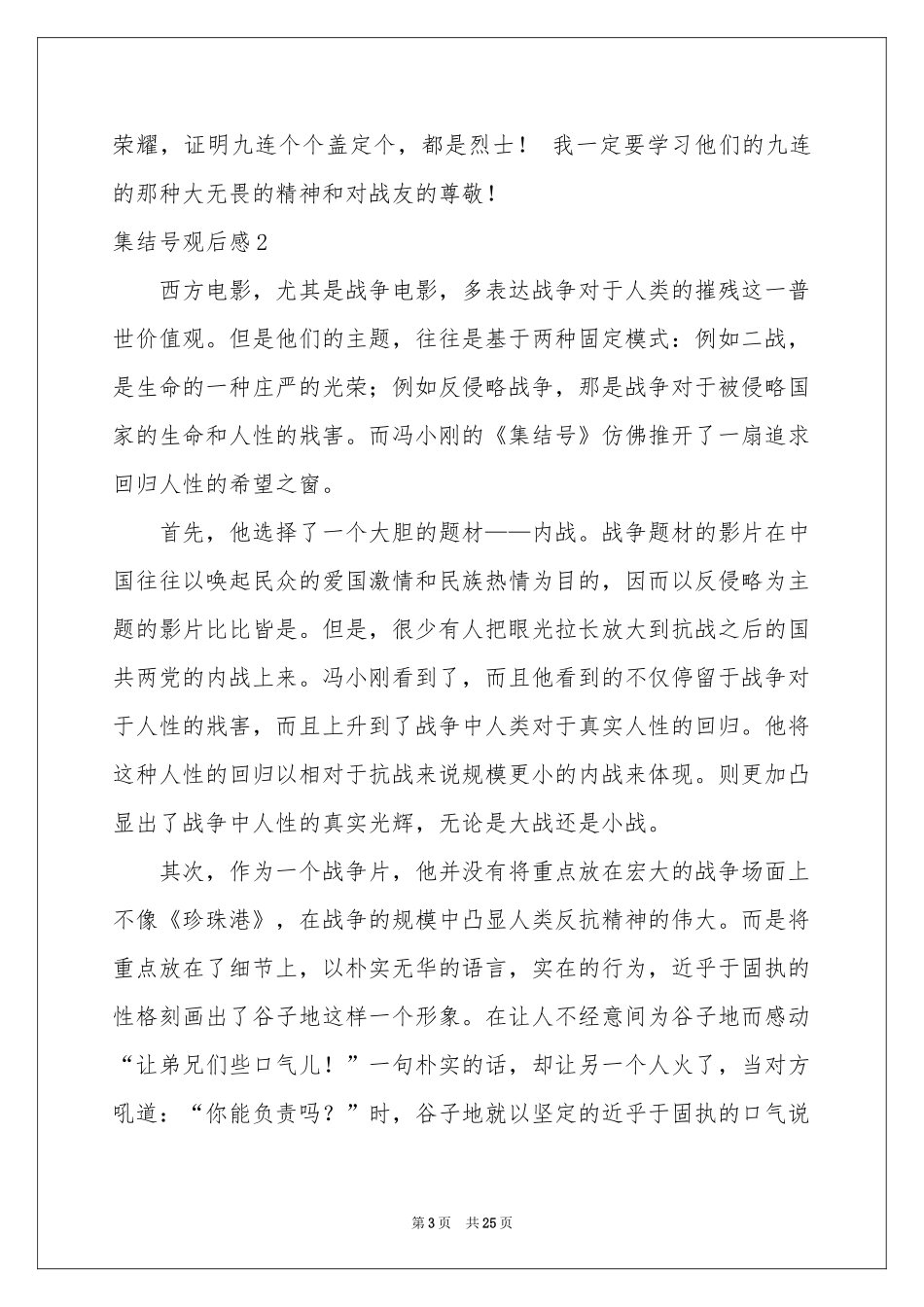 荣耀，证明九连个个盖定个，都是烈士！ 我一定要学习他们的九连的那种大无畏的精神和对战友的尊敬！

集结号观后感2

西方电影，尤其是战争电影，多表达战争对于人类的摧残这一普世价值观。但是他们的主题，往往是基于两种固定模式：例如二战，是生命的一种庄严的光荣；例如反侵略战争，那是战争对于被侵略国家的生命和人性的戕害。而冯小刚的《集结号》仿佛推开了一扇追求回归人性的希望之窗。

首先，他选择了一个大胆的题材——内战。战争题材的影片在中国往往以唤起民众的爱国激情和民族热情为目的，因而以反侵略为主题的影片比比皆是。但是，很少有人把眼光拉长放大到抗战之后的国共两党的内战上来。冯小刚看到了，而且他看到的不仅停留于战争对于人性的戕害，而且上升到了战争中人类对于真实人性的回归。他将这种人性的回归以相对于抗战来说规模更小的内战来体现。则更加凸显出了战争中人性的真实光辉，无论是大战还是小战。

其次，作为一个战争片，他并没有将重点放在宏大的战争场面上不像《珍珠港》，在战争的规模中凸显人类反抗精神的伟大。而是将重点放在了细节上，以朴实无华的语言，实在的行为，近乎于固执的性格刻画出了谷子地这样一个形象。在让人不经意间为谷子地而感动“让弟兄们些口气儿！”一句朴实的话，却让另一个人火了，当对方吼道：“你能负责吗？”时，谷子地就以坚定的近乎于固执的口气说

第3页 共25页